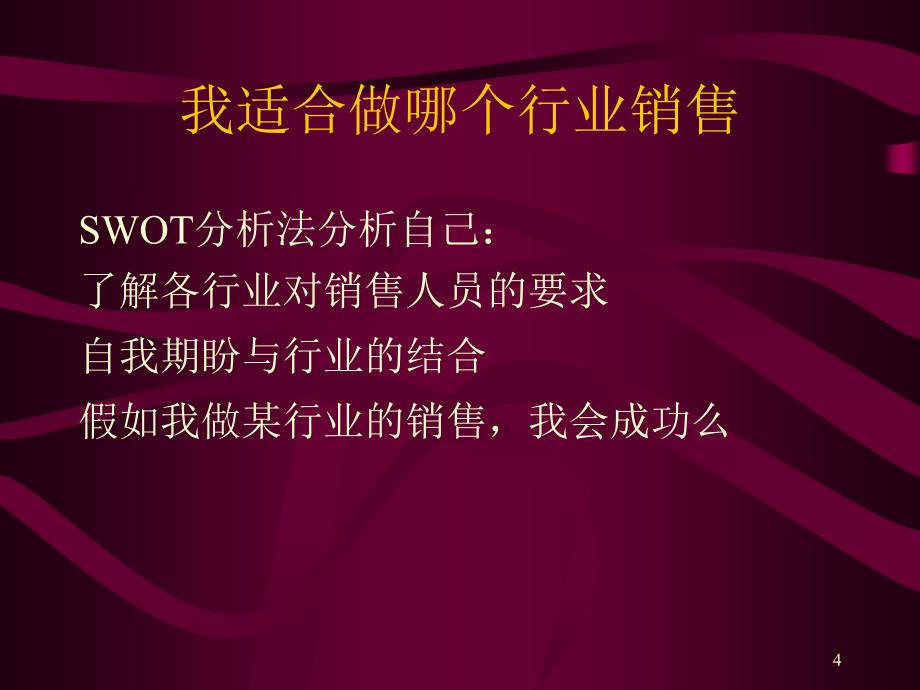 我适合做哪个行业销售

SWOT分析法分析自己：

了解各行业对销售人员的要求

自我期盼与行业的结合

假如我做某行业的销售，我会成功么

4